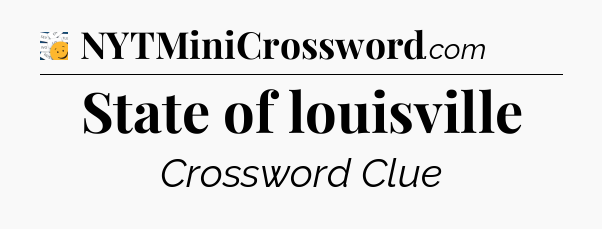 NYTMiniCrossword.com

State of louisville

Crossword Clue